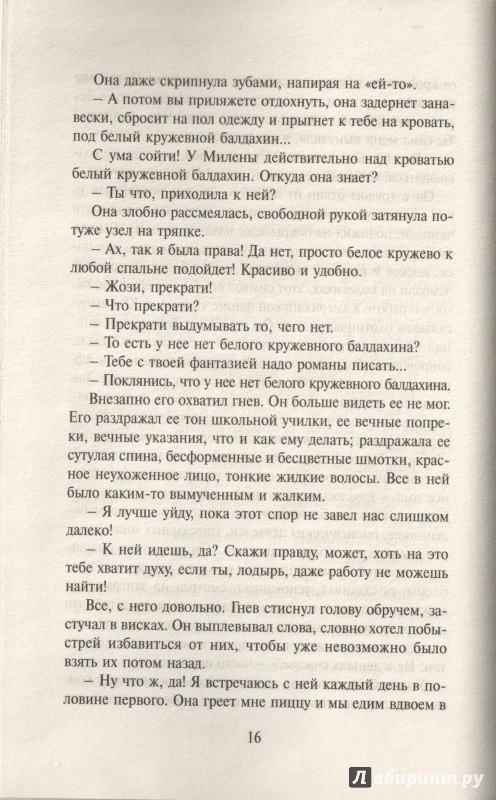 Она даже скрипнула зубами, напирая на «ей-то».

– А потом вы приляжете отдохнуть, она задернет занавески, сбросит на пол одежду и прыгнет к тебе на кровать, под белый кружевной балдахин...

С ума сойти! У Милены действительно над кроватью белый кружевной балдахин. Откуда она знает?

– Ты что, приходила к ней?

Она злобно рассмеялась, свободной рукой затянула потуже узел на тряпке.

– Ах, так я была права! Да нет, просто белое кружево к любой спальне подойдет! Красиво и удобно.

– Жози, прекрати!

– Что прекрати?

– Прекрати выдумывать то, чего нет.

– То есть у нее нет белого кружевного балдахина?

– Тебе с твоей фантазией надо романы писать...

– Поклянись, что у нее нет белого кружевного балдахина.

Внезапно его охватил гнев. Он больше видеть ее не мог. Его раздражал ее тон школьной училки, ее вечные попреки, вечные указания, что и как ему делать; раздражала ее сутулая спина, бесформенные и бесцветные шмотки, красное неухоженное лицо, тонкие жидкие волосы. Все в ней было каким-то вымученным и жалким.

– Я лучше уйду, пока этот спор не завел нас слишком далеко!

– К ней идешь, да? Скажи правду, может, хоть на это тебе хватит духу, если ты, лодырь, даже работу не можешь найти!

Все, с него довольно. Гнев стиснул голову обручем, застучал в висках. Он выплевывал слова, словно хотел побыстрей избавиться от них, чтобы уже невозможно было взять их потом назад.

– Ну что ж, да! Я встречаюсь с ней каждый день в половине первого. Она греет мне пиццу и мы едим вдвоем в

16

Лабиринт.ру